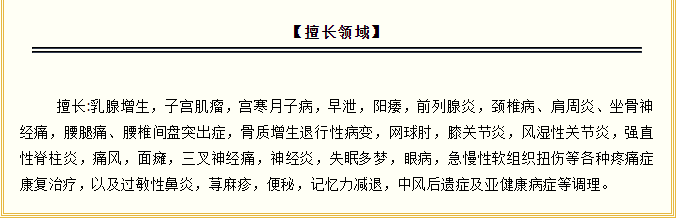 【擅长领域】

擅长:乳腺增生，子宫肌瘤，宫寒月子病，早泄，阳痿，前列腺炎，颈椎病、肩周炎、坐骨神经痛，腰腿痛、腰椎间盘突出症，骨质增生退行性病变，网球肘，膝关节炎，风湿性关节炎，强直性脊柱炎，痛风，面瘫，三叉神经痛，神经炎，失眠多梦，眼病，急慢性软组织扭伤等各种疼痛症康复治疗，以及过敏性鼻炎，荨麻疹，便秘，记忆力减退，中风后遗症及亚健康病症等调理。